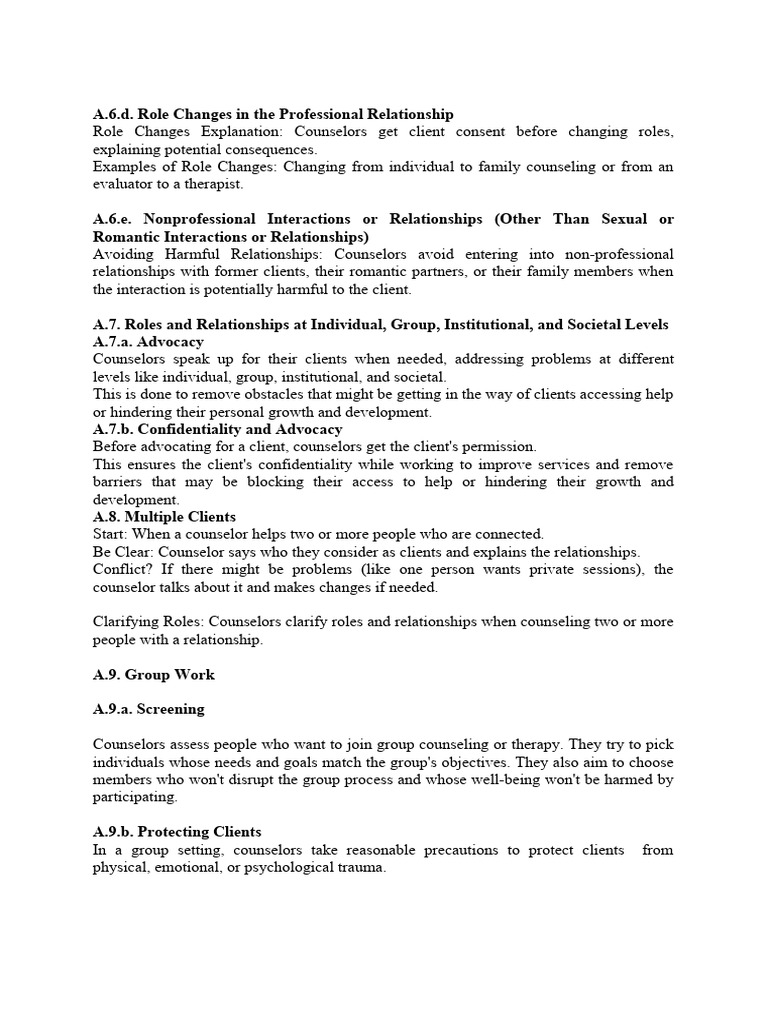 A.6.d. Role Changes in the Professional Relationship
Role Changes Explanation: Counselors get client consent before changing roles, explaining potential consequences.
Examples of Role Changes: Changing from individual to family counseling or from an evaluator to a therapist.

A.6.e. Nonprofessional Interactions or Relationships (Other Than Sexual or Romantic Interactions or Relationships)
Avoiding Harmful Relationships: Counselors avoid entering into non-professional relationships with former clients, their romantic partners, or their family members when the interaction is potentially harmful to the client.

A.7. Roles and Relationships at Individual, Group, Institutional, and Societal Levels
A.7.a. Advocacy
Counselors speak up for their clients when needed, addressing problems at different levels like individual, group, institutional, and societal.
This is done to remove obstacles that might be getting in the way of clients accessing help or hindering their personal growth and development.
A.7.b. Confidentiality and Advocacy
Before advocating for a client, counselors get the client's permission.
This ensures the client's confidentiality while working to improve services and remove barriers that may be blocking their access to help or hindering their growth and development.
A.8. Multiple Clients
Start: When a counselor helps two or more people who are connected.
Be Clear: Counselor says who they consider as clients and explains the relationships.
Conflict? If there might be problems (like one person wants private sessions), the counselor talks about it and makes changes if needed.

Clarifying Roles: Counselors clarify roles and relationships when counseling two or more people with a relationship.

A.9. Group Work

A.9.a. Screening

Counselors assess people who want to join group counseling or therapy. They try to pick individuals whose needs and goals match the group's objectives. They also aim to choose members who won't disrupt the group process and whose well-being won't be harmed by participating.

A.9.b. Protecting Clients
In a group setting, counselors take reasonable precautions to protect clients from physical, emotional, or psychological trauma.